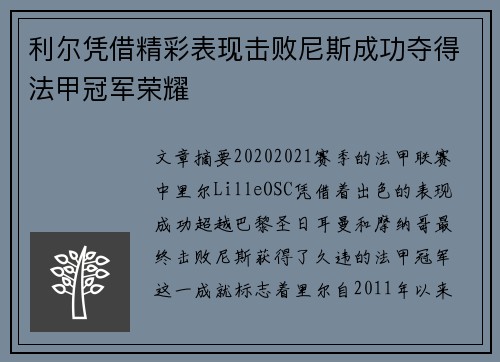 利尔凭借精彩表现击败尼斯成功夺得法甲冠军荣耀

文章摘要20202021赛季的法甲联赛中里尔LilleOSC凭借着出色的表现成功超越巴黎圣日耳曼和摩纳哥最终击败尼斯获得了久违的法甲冠军这一成就标志着里尔自2011年以来